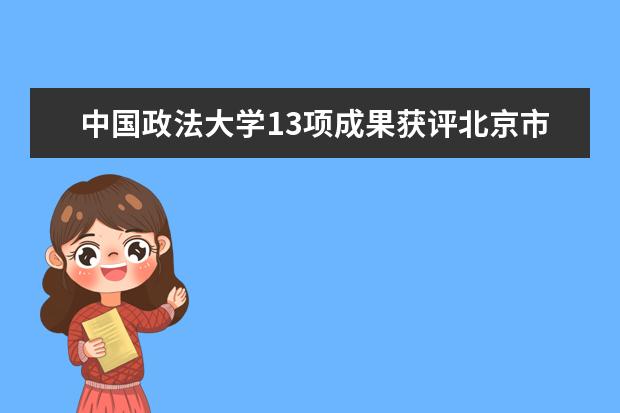 中国政法大学13项成果获评北京市